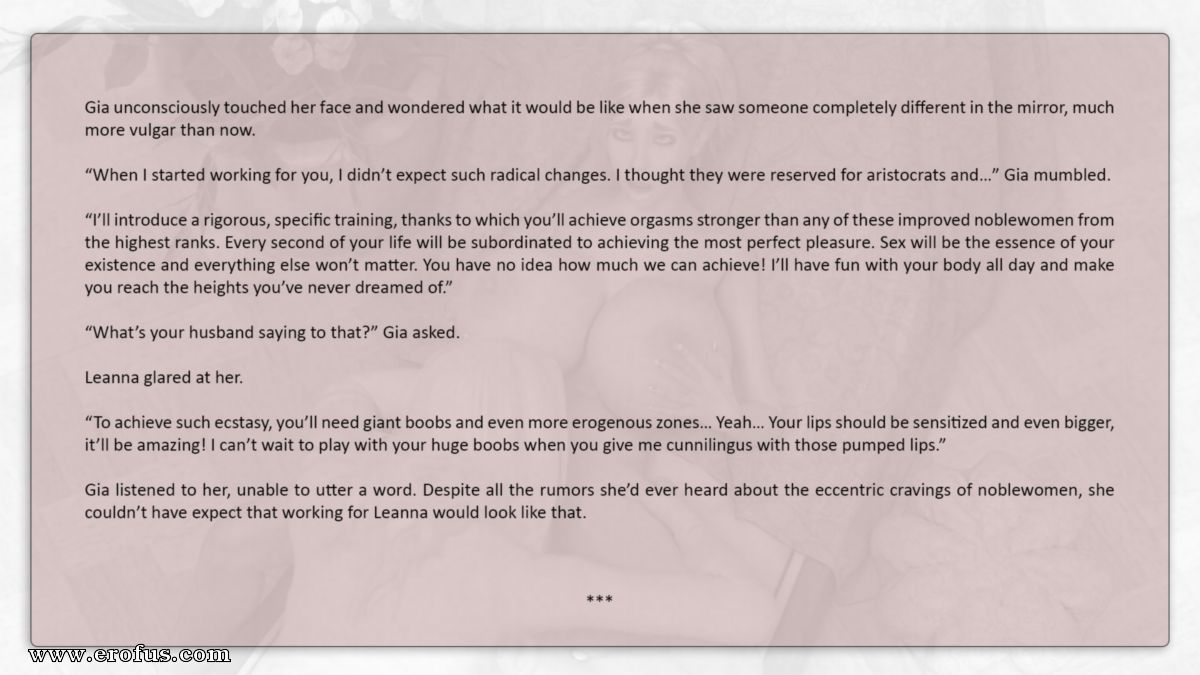 Gia unconsciously touched her face and wondered what it would be like when she saw someone completely different in the mirror, much more vulgar than now.

“When I started working for you, I didn’t expect such radical changes. I thought they were reserved for aristocrats and…” Gia mumbled.

“I’ll introduce a rigorous, specific training, thanks to which you’ll achieve orgasms stronger than any of these improved noblewomen from the highest ranks. Every second of your life will be subordinated to achieving the most perfect pleasure. Sex will be the essence of your existence and everything else won’t matter. You have no idea how much we can achieve! I’ll have fun with your body all day and make you reach the heights you’ve never dreamed of.”

“What’s your husband saying to that?” Gia asked.

Leanna glared at her.

“To achieve such ecstasy, you’ll need giant boobs and even more erogenous zones… Yeah… Your lips should be sensitized and even bigger, it’ll be amazing! I can’t wait to play with your huge boobs when you give me cunnilingus with those pumped lips.”

Gia listened to her, unable to utter a word. Despite all the rumors she’d ever heard about the eccentric cravings of noblewomen, she couldn’t have expect that working for Leanna would look like that.

***

www.erofus.com